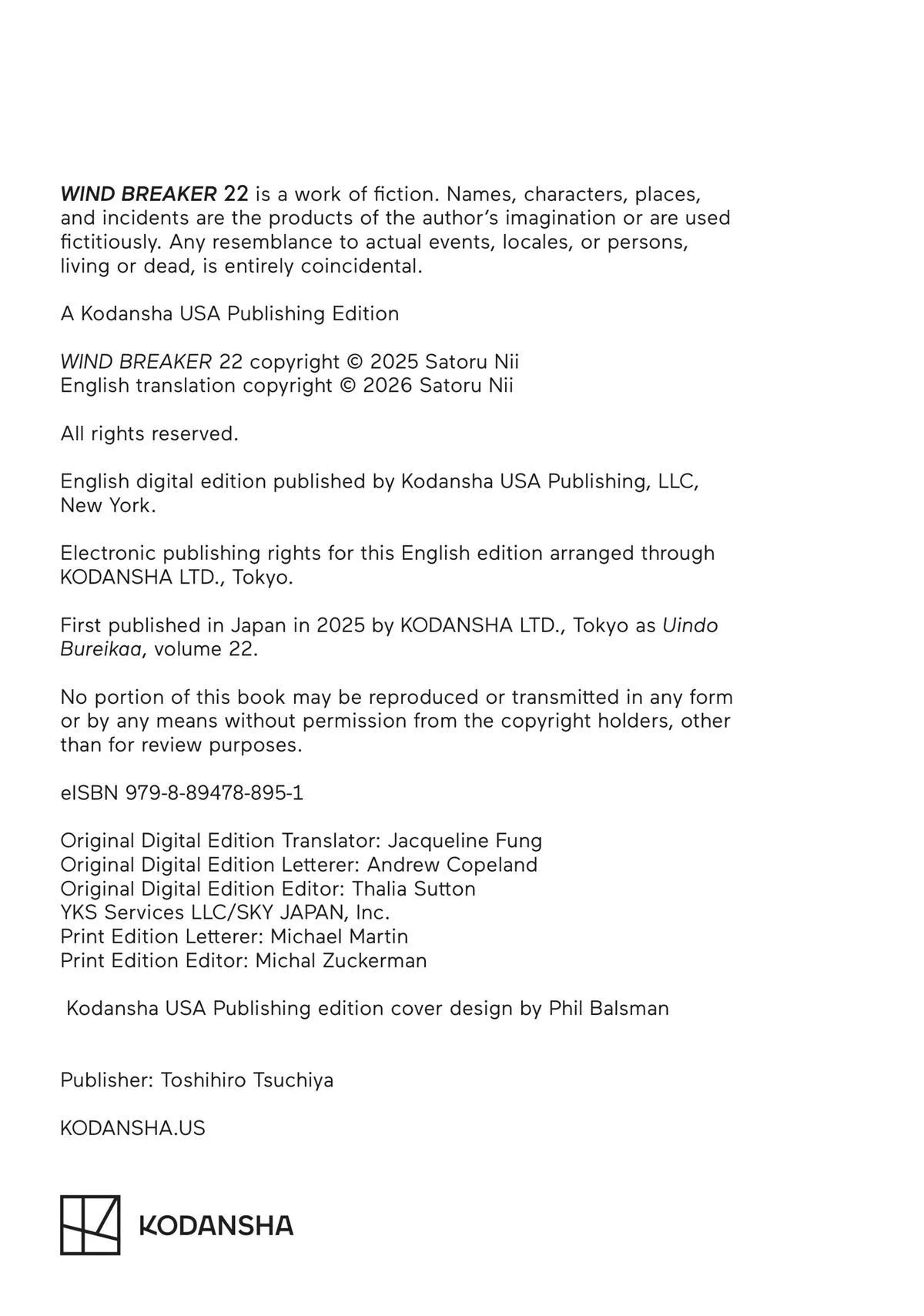 WIND BREAKER 22 is a work of fiction. Names, characters, places, and incidents are the products of the author's imagination or are used fictitiously. Any resemblance to actual events, locales, or persons, living or dead, is entirely coincidental.

A Kodansha USA Publishing Edition

WIND BREAKER 22 copyright © 2025 Satoru Nii
English translation copyright © 2026 Satoru Nii

All rights reserved.

English digital edition published by Kodansha USA Publishing, LLC, New York.

Electronic publishing rights for this English edition arranged through KODANSHA LTD., Tokyo.

First published in Japan in 2025 by KODANSHA LTD., Tokyo as Uindo Bureikaa, volume 22.

No portion of this book may be reproduced or transmitted in any form or by any means without permission from the copyright holders, other than for review purposes.

eISBN 979-8-89478-895-1

Original Digital Edition Translator: Jacqueline Fung
Original Digital Edition Letterer: Andrew Copeland
Original Digital Edition Editor: Thalia Sutton
YKS Services LLC/SKY JAPAN, Inc.
Print Edition Letterer: Michael Martin
Print Edition Editor: Michal Zuckerman

Kodansha USA Publishing edition cover design by Phil Balsman

Publisher: Toshihiro Tsuchiya

KODANSHA.US

KODANSHA